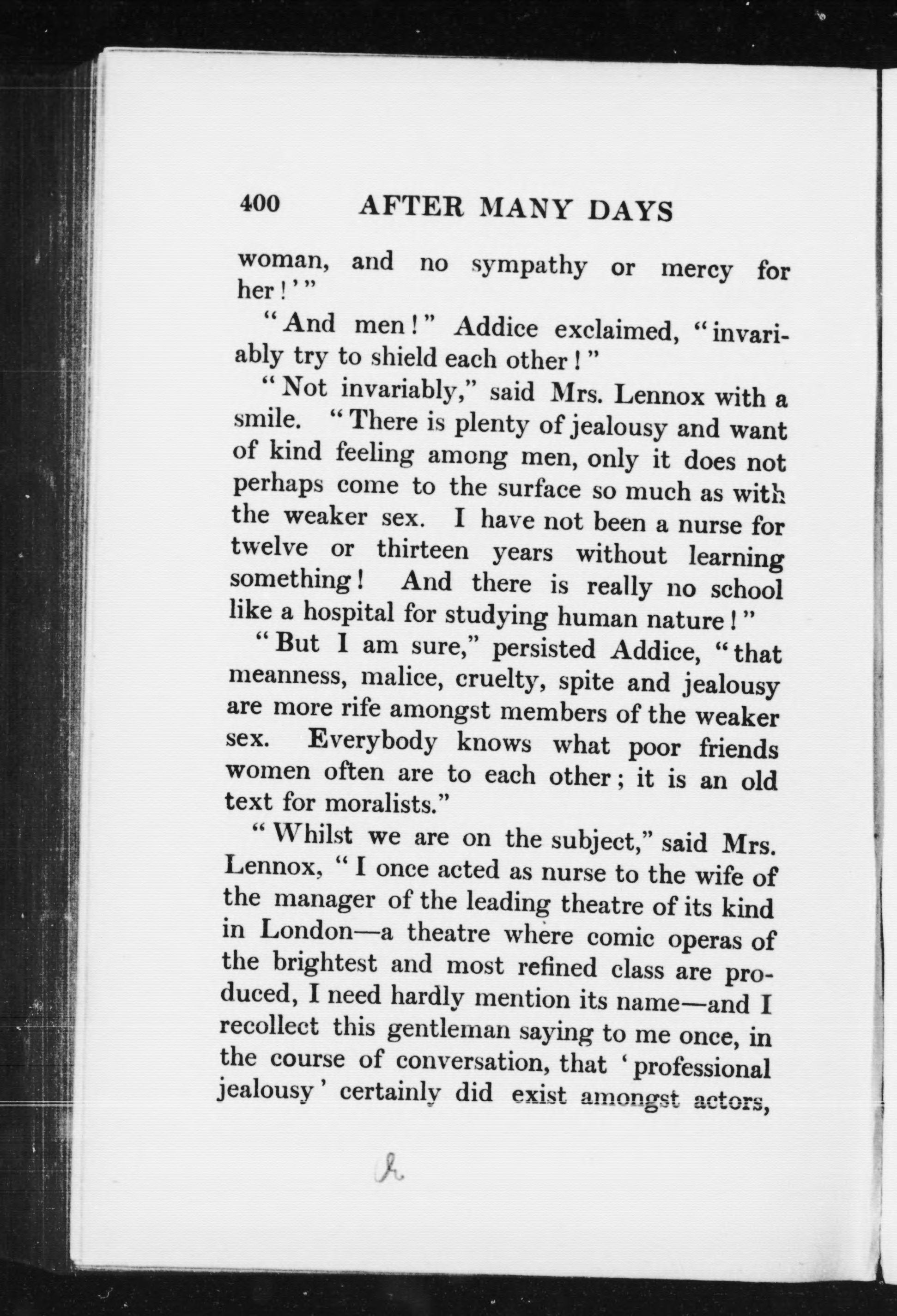 400 AFTER MANY DAYS

woman, and no sympathy or mercy for her!'"

"And men!" Addice exclaimed, "invariably try to shield each other!"

"Not invariably," said Mrs. Lennox with a smile. "There is plenty of jealousy and want of kind feeling among men, only it does not perhaps come to the surface so much as with the weaker sex. I have not been a nurse for twelve or thirteen years without learning something! And there is really no school like a hospital for studying human nature!"

"But I am sure," persisted Addice, "that meanness, malice, cruelty, spite and jealousy are more rife amongst members of the weaker sex. Everybody knows what poor friends women often are to each other; it is an old text for moralists."

"Whilst we are on the subject," said Mrs. Lennox, "I once acted as nurse to the wife of the manager of the leading theatre of its kind in London—a theatre where comic operas of the brightest and most refined class are produced, I need hardly mention its name—and I recollect this gentleman saying to me once, in the course of conversation, that 'professional jealousy' certainly did exist amongst actors,

h